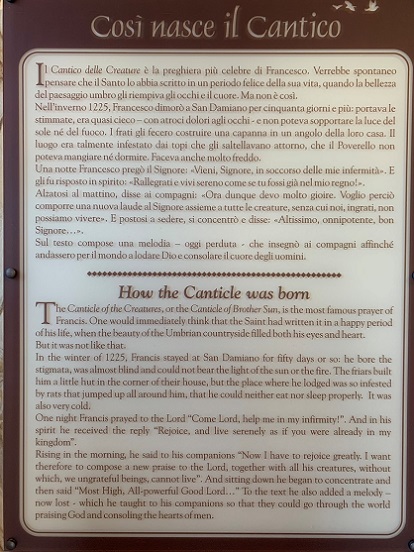 Così nasce il Cantico

Il Cantico delle Creature è la preghiera più celebre di Francesco. Verrebbe spontaneo pensare che il Santo lo abbia scritto in un periodo felice della sua vita, quando la bellezza del paesaggio umbro gli riempiva gli occhi e il cuore. Ma non è così.
Nell'inverno 1225, Francesco dimorò a San Damiano per cinquanta giorni e più: portava le stimmate, era quasi cieco – con atroci dolori agli occhi - e non poteva sopportare la luce del sole né del fuoco. I frati gli fecero costruire una capanna in un angolo della loro casa. Il luogo era talmente infestato dai topi che gli saltellavano attorno, che il Poverello non poteva mangiare né dormire. Faceva anche molto freddo.
Una notte Francesco pregò il Signore: «Vieni, Signore, in soccorso delle mie infermità». E gli fu risposto in spirito: «Rallegrati e vivi sereno come se tu fossi già nel mio regno!».
Alzatosi al mattino, disse ai compagni: «Ora dunque devo molto gioire. Voglio perciò comporre una nuova laude al Signore assieme a tutte le creature, senza cui noi, ingrati, non possiamo vivere». E postosi a sedere, si concentrò e disse: «Altissimo, onnipotente, bon Signore…».
Sul testo compose una melodia – oggi perduta - che insegnò ai compagni affinché andassero per il mondo a lodare Dio e consolare il cuore degli uomini.

How the Canticle was born

The Canticle of the Creatures, or the Canticle of Brother Sun, is the most famous prayer of Francis. One would immediately think that the Saint had written it in a happy period of his life, when the beauty of the Umbrian countryside filled both his eyes and heart.
But it was not like that.
In the winter of 1225, Francis stayed at San Damiano for fifty days or so: he bore the stigmata, was almost blind and could not bear the light of the sun or the fire. The friars built him a little hut in the corner of their house, but the place where he lodged was so infested by rats that jumped up all around him, that he could neither eat nor sleep properly. It was also very cold.
One night Francis prayed to the Lord "Come Lord, help me in my infirmity!". And in his spirit he received the reply "Rejoice, and live serenely as if you were already in my kingdom".
Rising in the morning, he said to his companions "Now I have to rejoice greatly. I want therefore to compose a new praise to the Lord, together with all his creatures, without which, we ungrateful beings, cannot live". And sitting down he began to concentrate and then said "Most High, All-powerful Good Lord…" To the text he also added a melody – now lost - which he taught to his companions so that they could go through the world praising God and consoling the hearts of men.